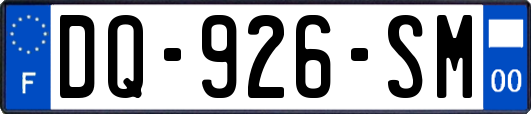 F
DQ-926-SM
00